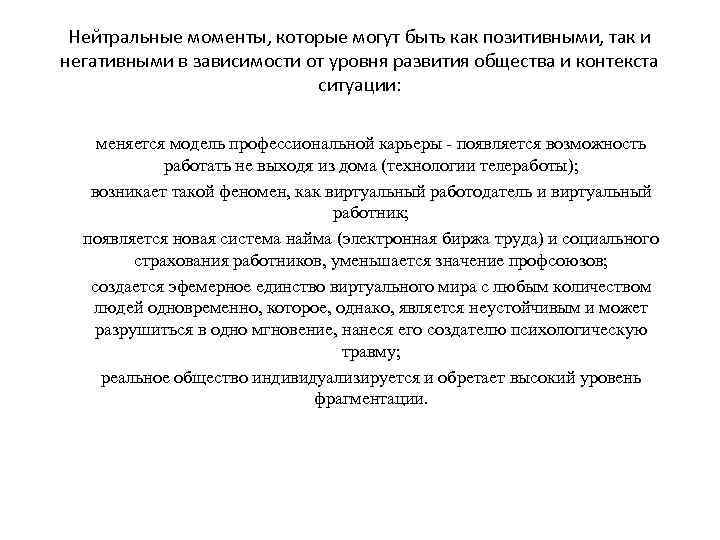 Нейтральные моменты, которые могут быть как позитивными, так и негативными в зависимости от уровня развития общества и контекста ситуации:

меняется модель профессиональной карьеры - появляется возможность работать не выходя из дома (технологии телеработы);

возникает такой феномен, как виртуальный работодатель и виртуальный работник;

появляется новая система найма (электронная биржа труда) и социального страхования работников, уменьшается значение профсоюзов;

создается эфемерное единство виртуального мира с любым количеством людей одновременно, которое, однако, является неустойчивым и может разрушиться в одно мгновение, нанеся его создателю психологическую травму;

реальное общество индивидуализируется и обретает высокий уровень фрагментации.